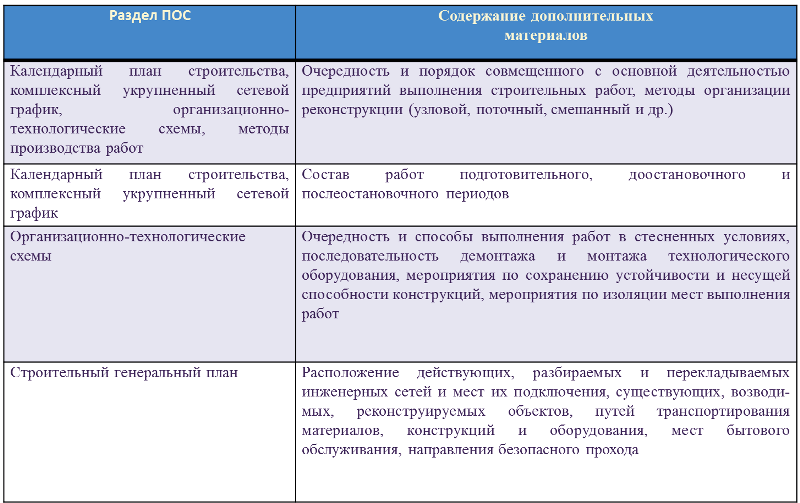 | Раздел ПОС | Содержание дополнительных материалов |
|---|---|
| Календарный план строительства, комплексный укрупненный сетевой график, организационно-технологические схемы, методы производства работ | Очередность и порядок совмещенного с основной деятельностью предприятий выполнения строительных работ, методы организации реконструкции (узловой, поточный, смешанный и др.) |
| Календарный план строительства, комплексный укрупненный сетевой график | Состав работ подготовительного, доостановочного и послеостановочного периодов |
| Организационно-технологические схемы | Очередность и способы выполнения работ в стесненных условиях, последовательность демонтажа и монтажа технологического оборудования, мероприятия по сохранению устойчивости и несущей способности конструкций, мероприятия по изоляции мест выполнения работ |
| Строительный генеральный план | Расположение действующих, разбираемых и перекладываемых инженерных сетей и мест их подключения, существующих, возводимых, реконструируемых объектов, путей транспортирования материалов, конструкций и оборудования, мест бытового обслуживания, направления безопасного прохода |